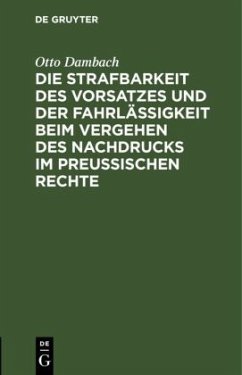 DE GRUYTER

Otto Dambach

DIE STRAFBARKEIT DES VORSATZES UND DER FAHRLÄSSIGKEIT BEIM VERGEHEN DES NACHDRUCKS IM PREUSSISCHEN RECHTE

DE G